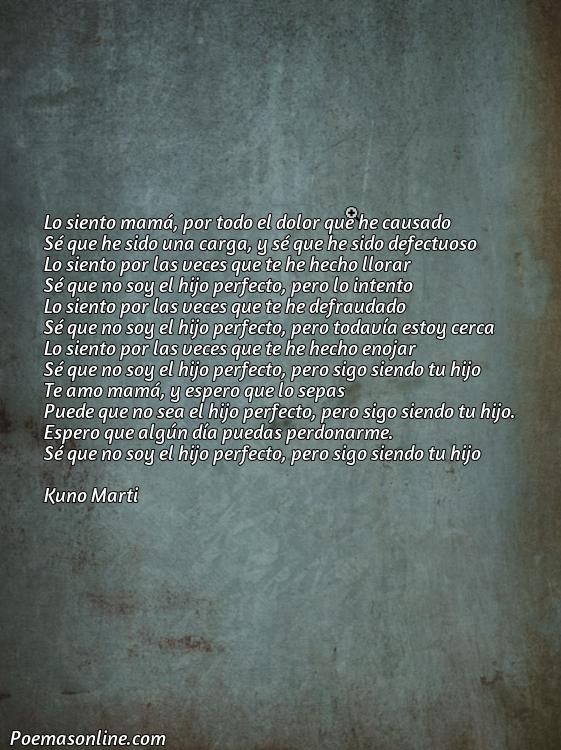 Lo siento mamá, por todo el dolor que he causado
Sé que he sido una carga, y sé que he sido defectuoso
Lo siento por las veces que te he hecho llorar
Sé que no soy el hijo perfecto, pero lo intento
Lo siento por las veces que te he defraudado
Sé que no soy el hijo perfecto, pero todavía estoy cerca
Lo siento por las veces que te he hecho enojar
Sé que no soy el hijo perfecto, pero sigo siendo tu hijo
Te amo mamá, y espero que lo sepas
Puede que no sea el hijo perfecto, pero sigo siendo tu hijo.
Espero que algún día puedas perdonarme.
Sé que no soy el hijo perfecto, pero sigo siendo tu hijo

Kuno Marti

Poemasonline.com